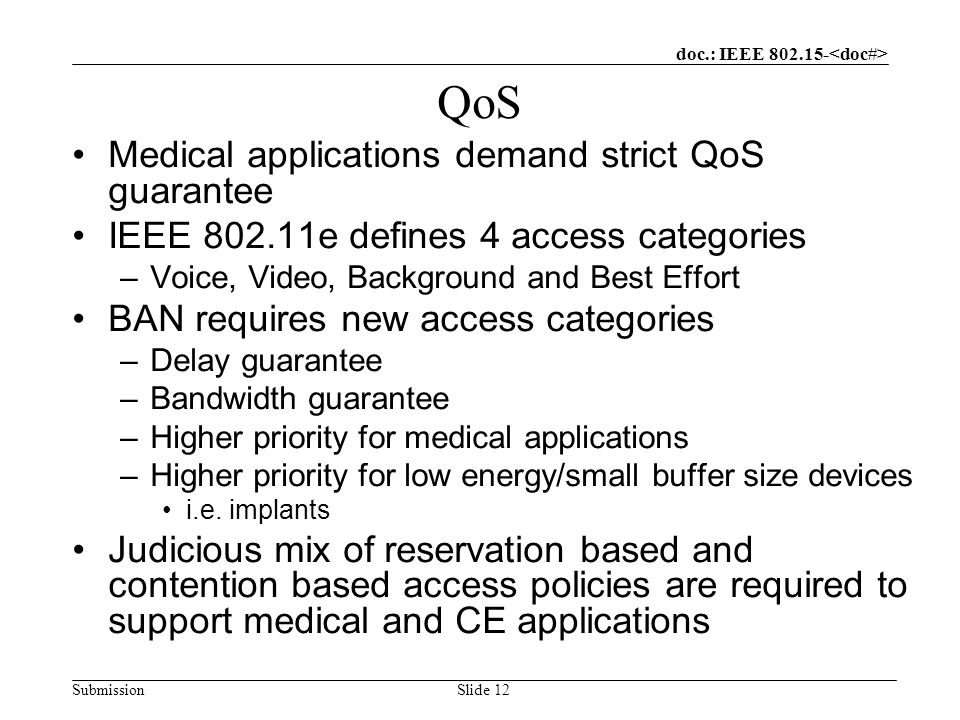 doc.: IEEE 802.15-<doc#>

QoS

• Medical applications demand strict QoS guarantee
• IEEE 802.11e defines 4 access categories
– Voice, Video, Background and Best Effort
• BAN requires new access categories
– Delay guarantee
– Bandwidth guarantee
– Higher priority for medical applications
– Higher priority for low energy/small buffer size devices
• i.e. implants
• Judicious mix of reservation based and contention based access policies are required to support medical and CE applications

Submission

Slide 12